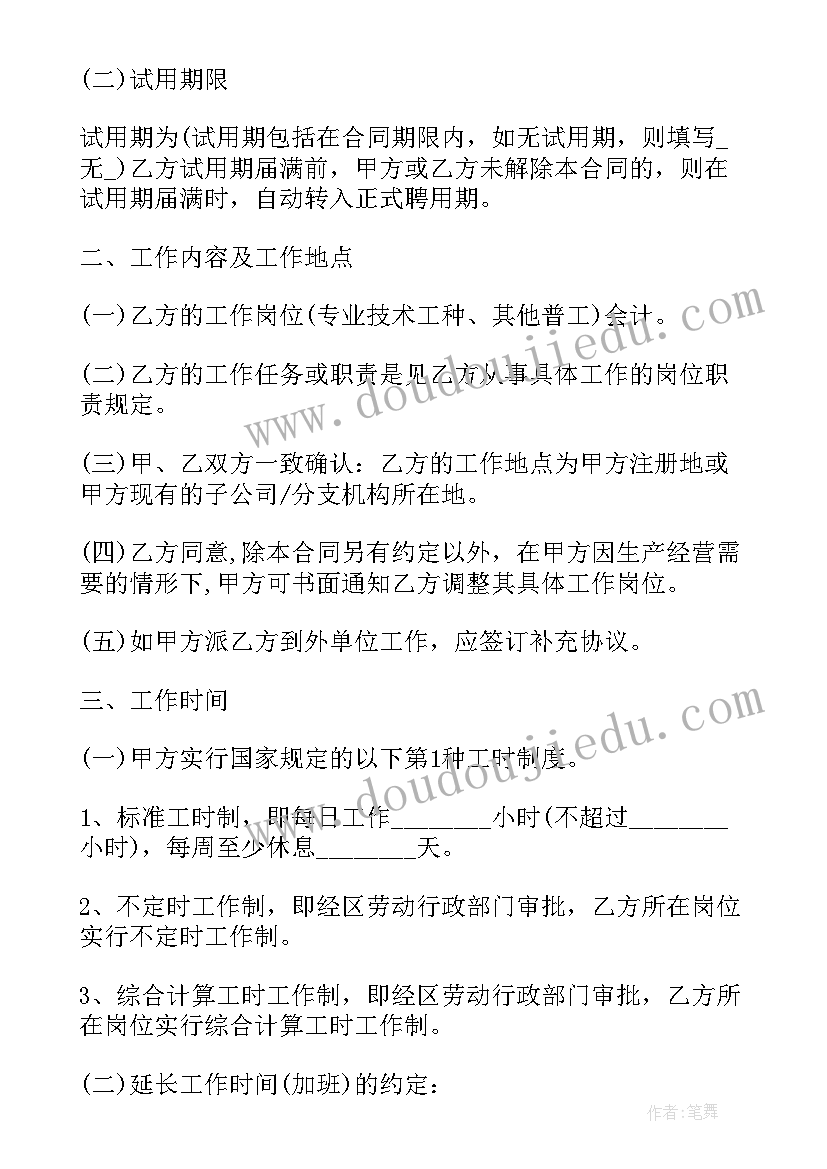 (二)试用期限

试用期为(试用期包括在合同期限内，如无试用期，则填写_无_)乙方试用期届满前，甲方或乙方未解除本合同的，则在试用期届满时，自动转入正式聘用期。

二、工作内容及工作地点

(一)乙方的工作岗位(专业技术工种、其他普工)会计。

(二)乙方的工作任务或职责是见乙方从事具体工作的岗位职责规定。

(三)甲、乙双方一致确认：乙方的工作地点为甲方注册地或甲方现有的子公司/分支机构所在地。

(四)乙方同意,除本合同另有约定以外，在甲方因生产经营需要的情形下,甲方可书面通知乙方调整其具体工作岗位。

(五)如甲方派乙方到外单位工作，应签订补充协议。

三、工作时间

(一)甲方实行国家规定的以下第1种工时制度。

1、标准工时制，即每日工作________小时(不超过________小时)，每周至少休息________天。

2、不定时工作制，即经区劳动行政部门审批，乙方所在岗位实行不定时工作制。

3、综合计算工时工作制，即经区劳动行政部门审批，乙方所在岗位实行综合计算工时工作制。

(二)延长工作时间(加班)的约定：

www.doudoujiedu.com

www.doudoujiedu.com

作者:笔舞